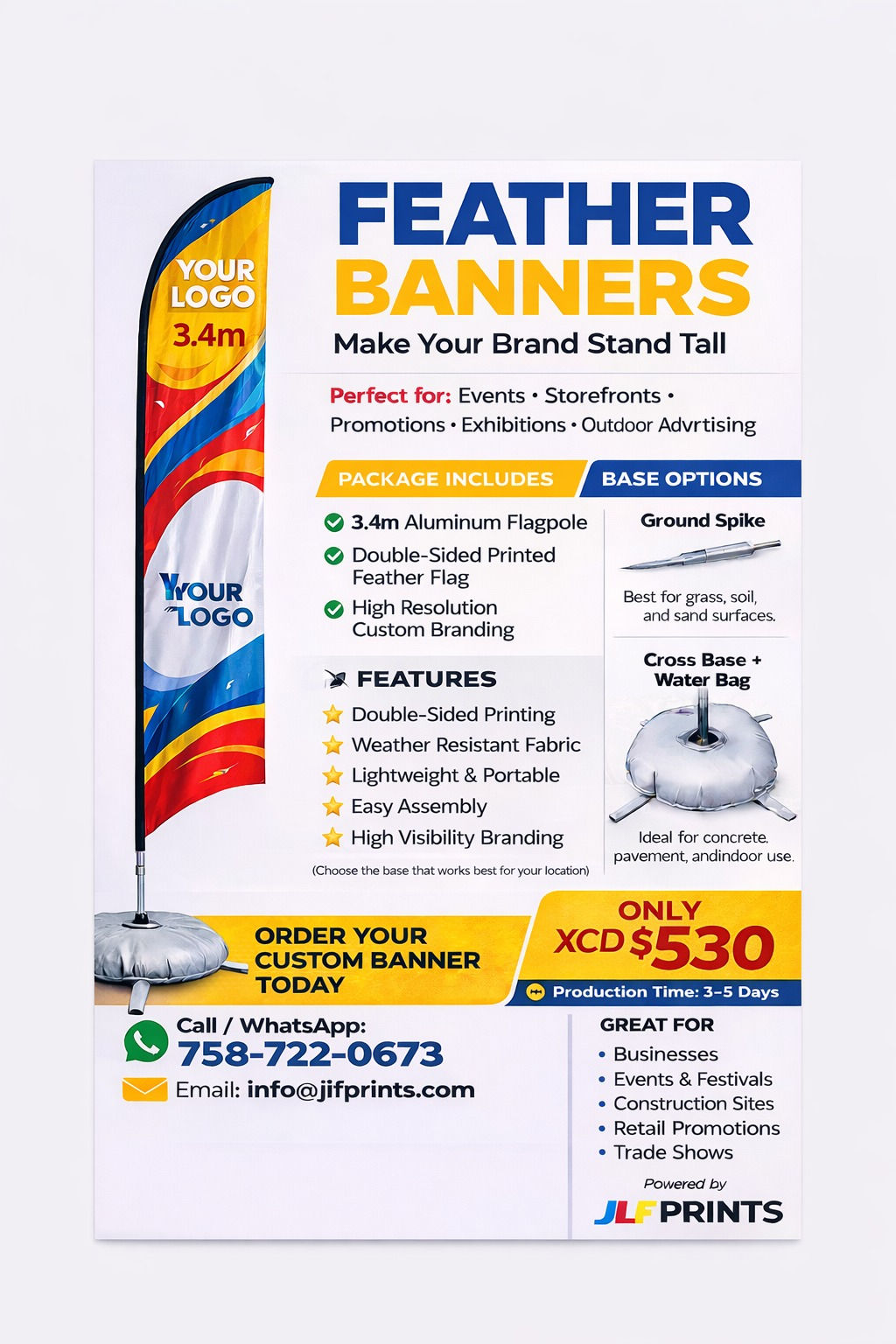 YOUR LOGO
3.4m

YOUR LOGO

FEATHER BANNERS

Make Your Brand Stand Tall

Perfect for: Events • Storefronts • Promotions • Exhibitions • Outdoor Advrtising

PACKAGE INCLUDES

3.4m Aluminum Flagpole

Double-Sided Printed Feather Flag

High Resolution Custom Branding

FEATURES

Double-Sided Printing

Weather Resistant Fabric

Lightweight & Portable

Easy Assembly

High Visibility Branding

(Choose the base that works best for your location)

BASE OPTIONS

Ground Spike

Best for grass, soil, and sand surfaces.

Cross Base + Water Bag

Ideal for concrete, pavement, andindoor use.

ORDER YOUR CUSTOM BANNER TODAY

ONLY XCD $530

Production Time: 3–5 Days

Call / WhatsApp:
758-722-0673

Email: info@jlfprints.com

GREAT FOR

• Businesses
• Events & Festivals
• Construction Sites
• Retail Promotions
• Trade Shows

Powered by
JLF PRINTS